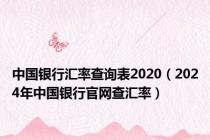 中国银行汇率查询表2020（2024年中国银行官网查汇率）